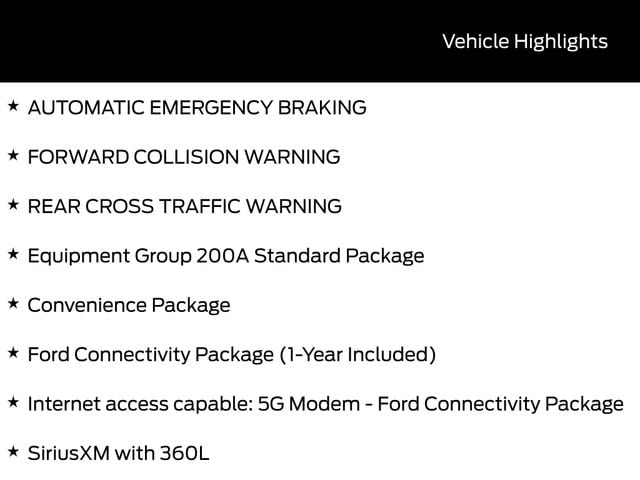 Vehicle Highlights

★ AUTOMATIC EMERGENCY BRAKING

★ FORWARD COLLISION WARNING

★ REAR CROSS TRAFFIC WARNING

★ Equipment Group 200A Standard Package

★ Convenience Package

★ Ford Connectivity Package (1-Year Included)

★ Internet access capable: 5G Modem - Ford Connectivity Package

★ SiriusXM with 360L